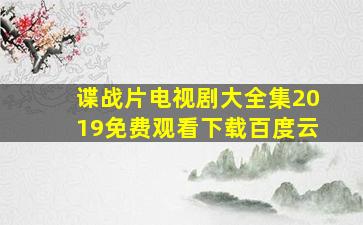 谍战片电视剧大全集2019免费观看下载百度云